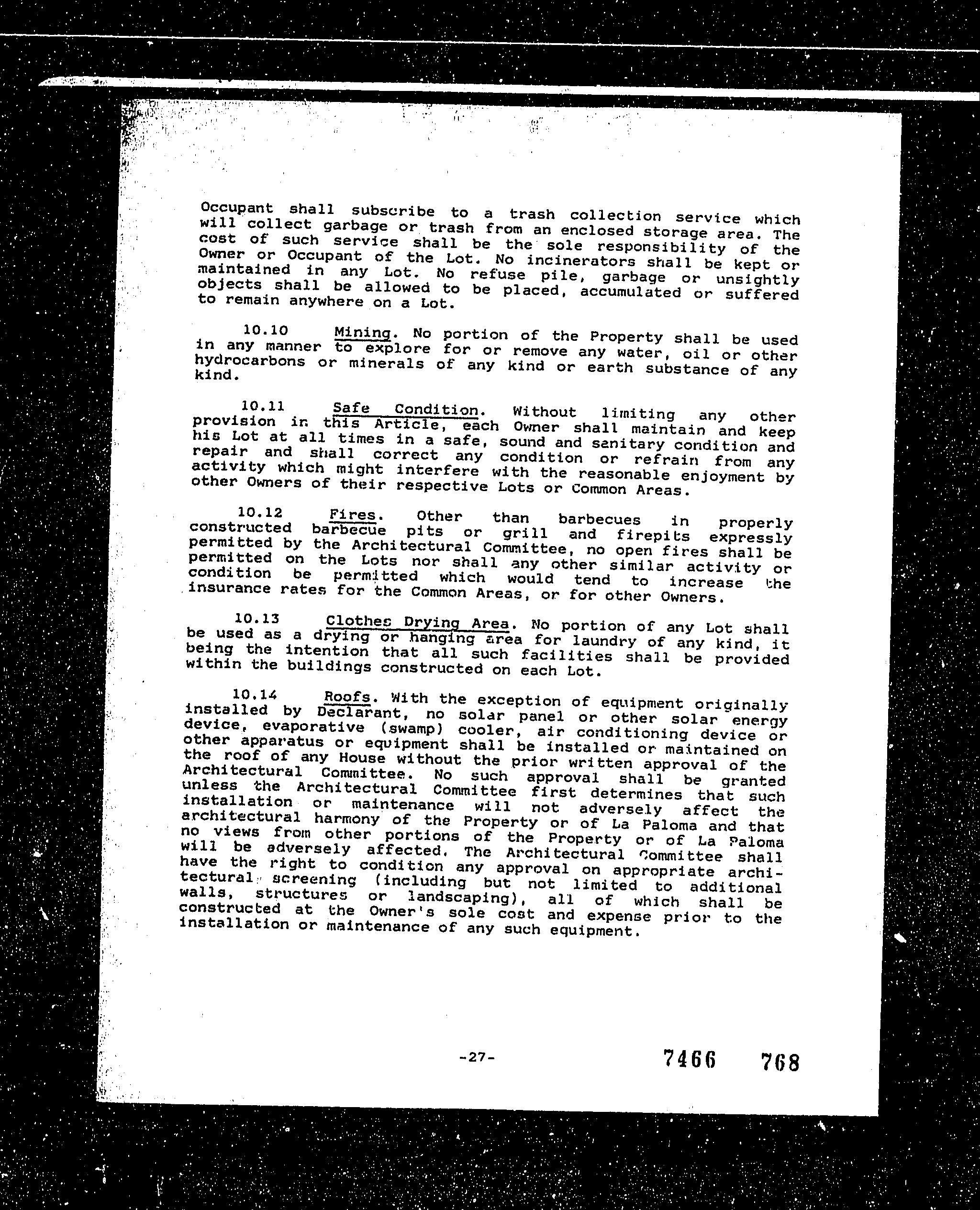 Occupant shall subscribe to a trash collection service which will collect garbage or trash from an enclosed storage area. The cost of such service shall be the sole responsibility of the Owner or Occupant of the Lot. No incinerators shall be kept or maintained in any Lot. No refuse pile, garbage or unsightly objects shall be allowed to be placed, accumulated or suffered to remain anywhere on a Lot.

10.10 Mining. No portion of the Property shall be used in any manner to explore for or remove any water, oil or other hydrocarbons or minerals of any kind or earth substance of any kind.

10.11 Safe Condition. Without limiting any other provision in this Article, each Owner shall maintain and keep his Lot at all times in a safe, sound and sanitary condition and repair and shall correct any condition or refrain from any activity which might interfere with the reasonable enjoyment by other Owners of their respective Lots or Common Areas.

10.12 Fires. Other than barbecues in properly constructed barbecue pits or grill and firepits expressly permitted by the Architectural Committee, no open fires shall be permitted on the Lots nor shall any other similar activity or condition be permitted which would tend to increase the insurance rates for the Common Areas, or for other Owners.

10.13 Clothes Drying Area. No portion of any Lot shall be used as a drying or hanging area for laundry of any kind, it being the intention that all such facilities shall be provided within the buildings constructed on each Lot.

10.14 Roofs. With the exception of equipment originally installed by Declarant, no solar panel or other solar energy device, evaporative (swamp) cooler, air conditioning device or other apparatus or equipment shall be installed or maintained on the roof of any House without the prior written approval of the Architectural Committee. No such approval shall be granted unless the Architectural Committee first determines that such installation or maintenance will not adversely affect the architectural harmony of the Property or of La Paloma and that no views from other portions of the Property or of La Paloma will be adversely affected. The Architectural Committee shall have the right to condition any approval on appropriate architectural screening (including but not limited to additional walls, structures or landscaping), all of which shall be constructed at the Owner's sole cost and expense prior to the installation or maintenance of any such equipment.

-27-

7466 768